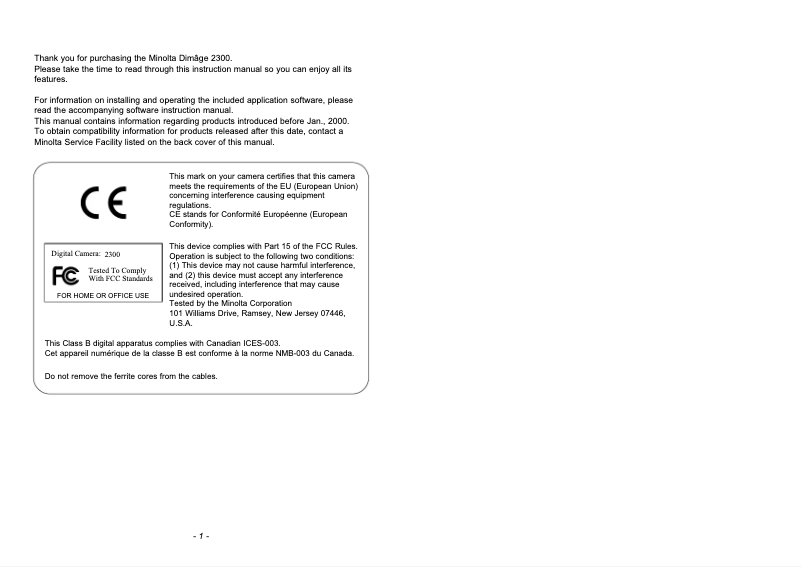 Thank you for purchasing the Minolta Dimâge 2300.
Please take the time to read through this instruction manual so you can enjoy all its features.

For information on installing and operating the included application software, please read the accompanying software instruction manual.
This manual contains information regarding products introduced before Jan., 2000.
To obtain compatibility information for products released after this date, contact a Minolta Service Facility listed on the back cover of this manual.

CE

This mark on your camera certifies that this camera meets the requirements of the EU (European Union) concerning interference causing equipment regulations.
CE stands for Conformité Européenne (European Conformity).

Digital Camera: 2300

FC

Tested To Comply With FCC Standards

FOR HOME OR OFFICE USE

This device complies with Part 15 of the FCC Rules. Operation is subject to the following two conditions: (1) This device may not cause harmful interference, and (2) this device must accept any interference received, including interference that may cause undesired operation.
Tested by the Minolta Corporation
101 Williams Drive, Ramsey, New Jersey 07446, U.S.A.

This Class B digital apparatus complies with Canadian ICES-003.
Cet appareil numérique de la classe B est conforme à la norme NMB-003 du Canada.

Do not remove the ferrite cores from the cables.

- 1 -